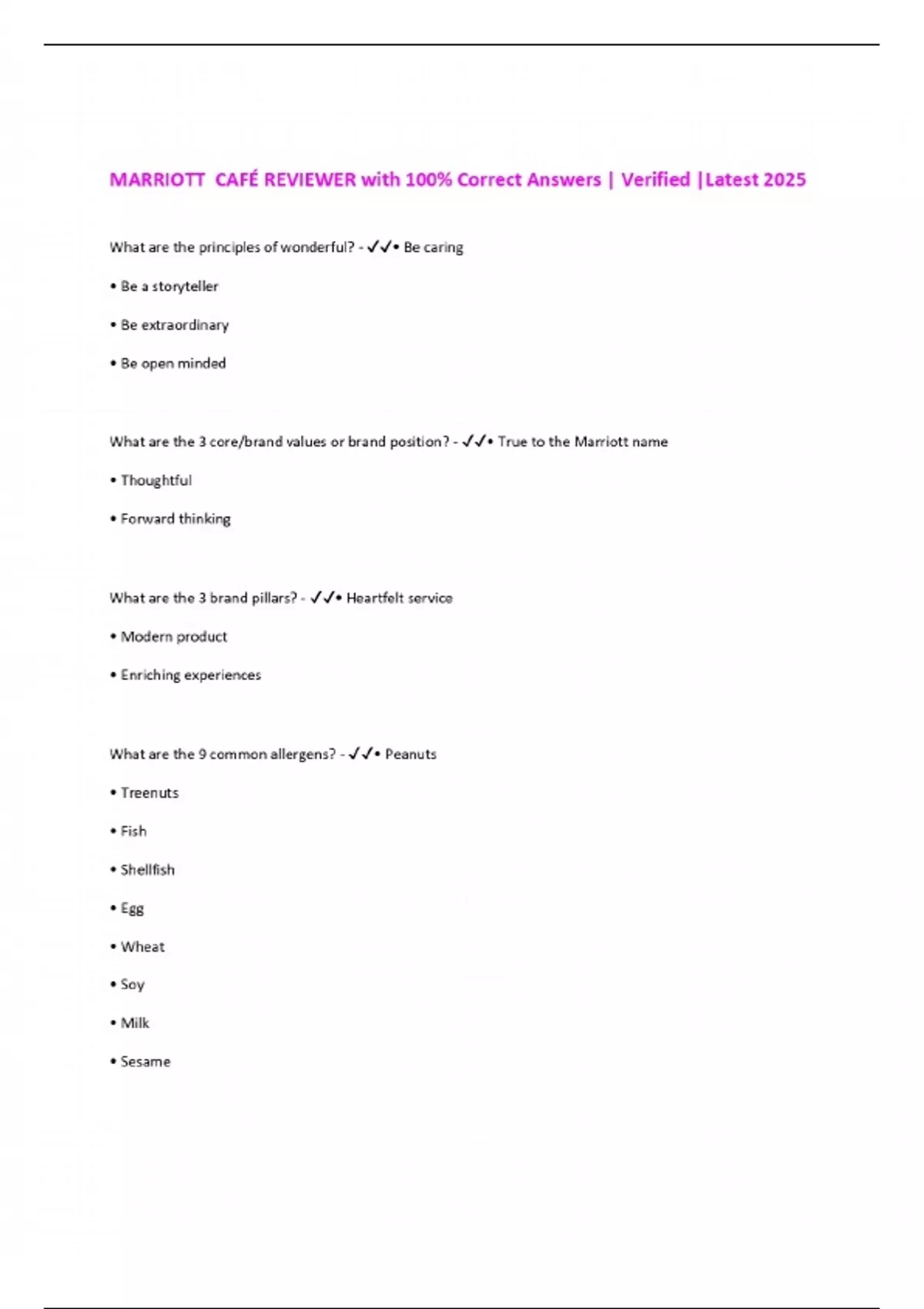 MARRIOTT CAFÉ REVIEWER with 100% Correct Answers | Verified |Latest 2025

What are the principles of wonderful? - ✓✓• Be caring

• Be a storyteller

• Be extraordinary

• Be open minded

What are the 3 core/brand values or brand position? - ✓✓• True to the Marriott name

• Thoughtful

• Forward thinking

What are the 3 brand pillars? - ✓✓• Heartfelt service

• Modern product

• Enriching experiences

What are the 9 common allergens? - ✓✓• Peanuts

• Treenuts

• Fish

• Shellfish

• Egg

• Wheat

• Soy

• Milk

• Sesame